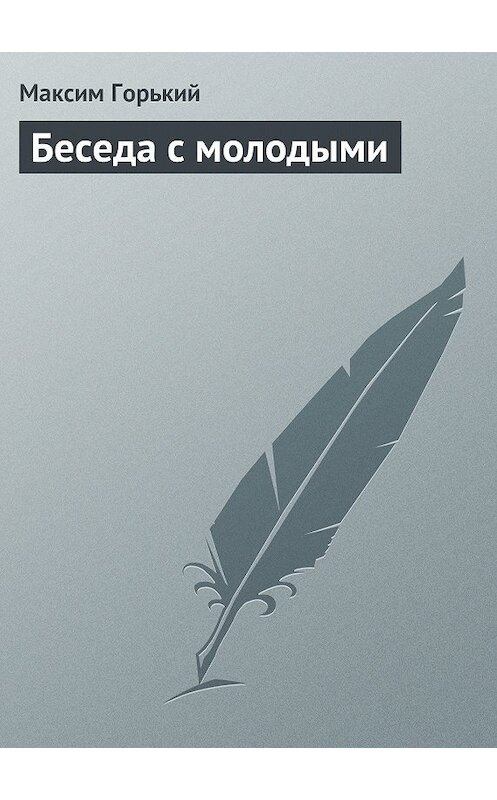 Максим Горький

Беседа с молодыми